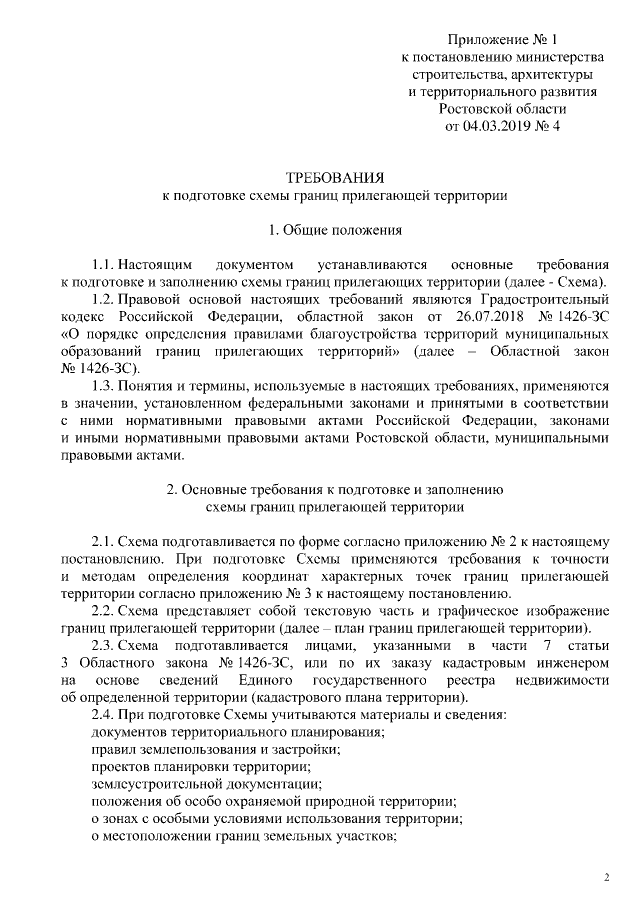 Приложение № 1
к постановлению министерства
строительства, архитектуры
и территориального развития
Ростовской области
от 04.03.2019 № 4

ТРЕБОВАНИЯ
к подготовке схемы границ прилегающей территории

1. Общие положения

1.1. Настоящим документом устанавливаются основные требования к подготовке и заполнению схемы границ прилегающих территории (далее - Схема).

1.2. Правовой основой настоящих требований являются Градостроительный кодекс Российской Федерации, областной закон от 26.07.2018 № 1426-ЗС «О порядке определения правилами благоустройства территорий муниципальных образований границ прилегающих территорий» (далее – Областной закон № 1426-ЗС).

1.3. Понятия и термины, используемые в настоящих требованиях, применяются в значении, установленном федеральными законами и принятыми в соответствии с ними нормативными правовыми актами Российской Федерации, законами и иными нормативными правовыми актами Ростовской области, муниципальными правовыми актами.

2. Основные требования к подготовке и заполнению
схемы границ прилегающей территории

2.1. Схема подготавливается по форме согласно приложению № 2 к настоящему постановлению. При подготовке Схемы применяются требования к точности и методам определения координат характерных точек границ прилегающей территории согласно приложению № 3 к настоящему постановлению.

2.2. Схема представляет собой текстовую часть и графическое изображение границ прилегающей территории (далее – план границ прилегающей территории).

2.3. Схема подготавливается лицами, указанными в части 7 статьи 3 Областного закона № 1426-ЗС, или по их заказу кадастровым инженером на основе сведений Единого государственного реестра недвижимости об определенной территории (кадастрового плана территории).

2.4. При подготовке Схемы учитываются материалы и сведения:
документов территориального планирования;
правил землепользования и застройки;
проектов планировки территории;
землеустроительной документации;
положения об особо охраняемой природной территории;
о зонах с особыми условиями использования территории;
о местоположении границ земельных участков;

2